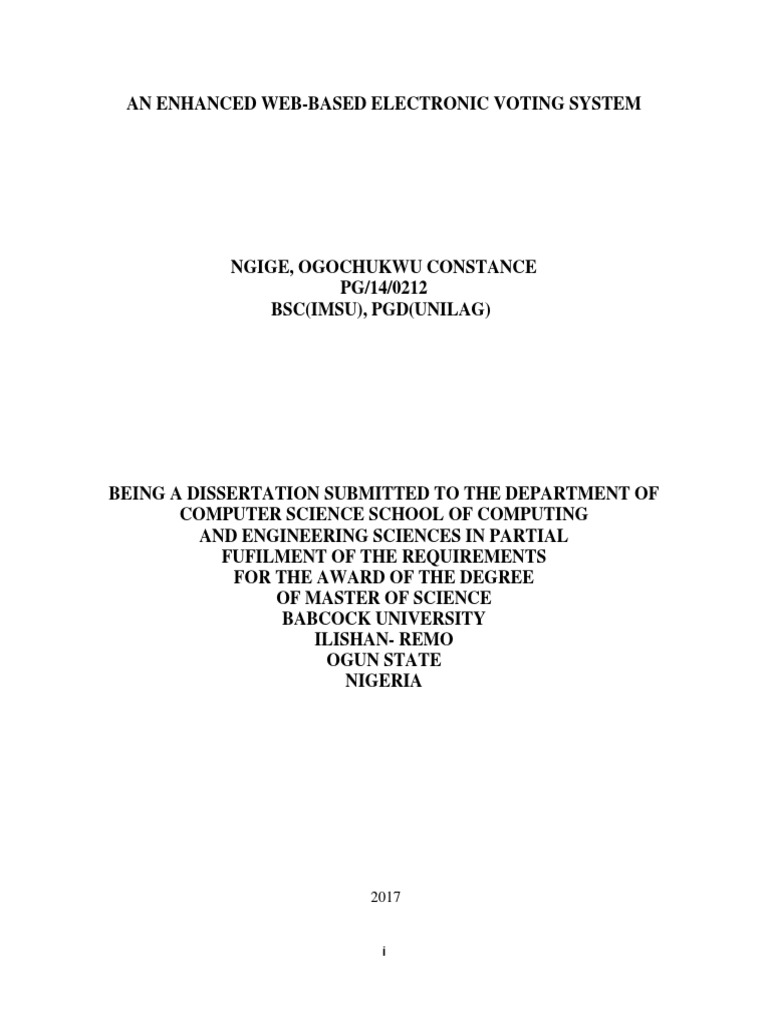 AN ENHANCED WEB-BASED ELECTRONIC VOTING SYSTEM

NGIGE, OGOCHUKWU CONSTANCE
PG/14/0212
BSC(IMSU), PGD(UNILAG)

BEING A DISSERTATION SUBMITTED TO THE DEPARTMENT OF COMPUTER SCIENCE SCHOOL OF COMPUTING AND ENGINEERING SCIENCES IN PARTIAL FUFILMENT OF THE REQUIREMENTS FOR THE AWARD OF THE DEGREE OF MASTER OF SCIENCE
BABCOCK UNIVERSITY
ILISHAN- REMO
OGUN STATE
NIGERIA

2017

i